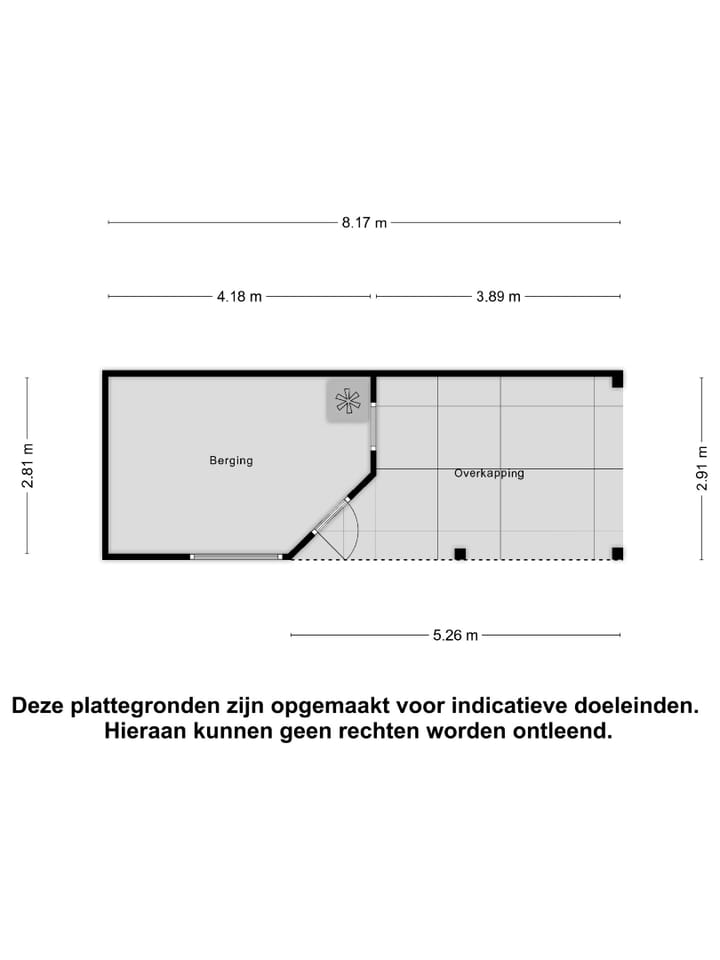 8.17 m

4.18 m

3.89 m

2.81 m

Berging

Overkapping

2.91 m

5.26 m

Deze plattegronden zijn opgemaakt voor indicatieve doeleinden. Hieraan kunnen geen rechten worden ontleend.